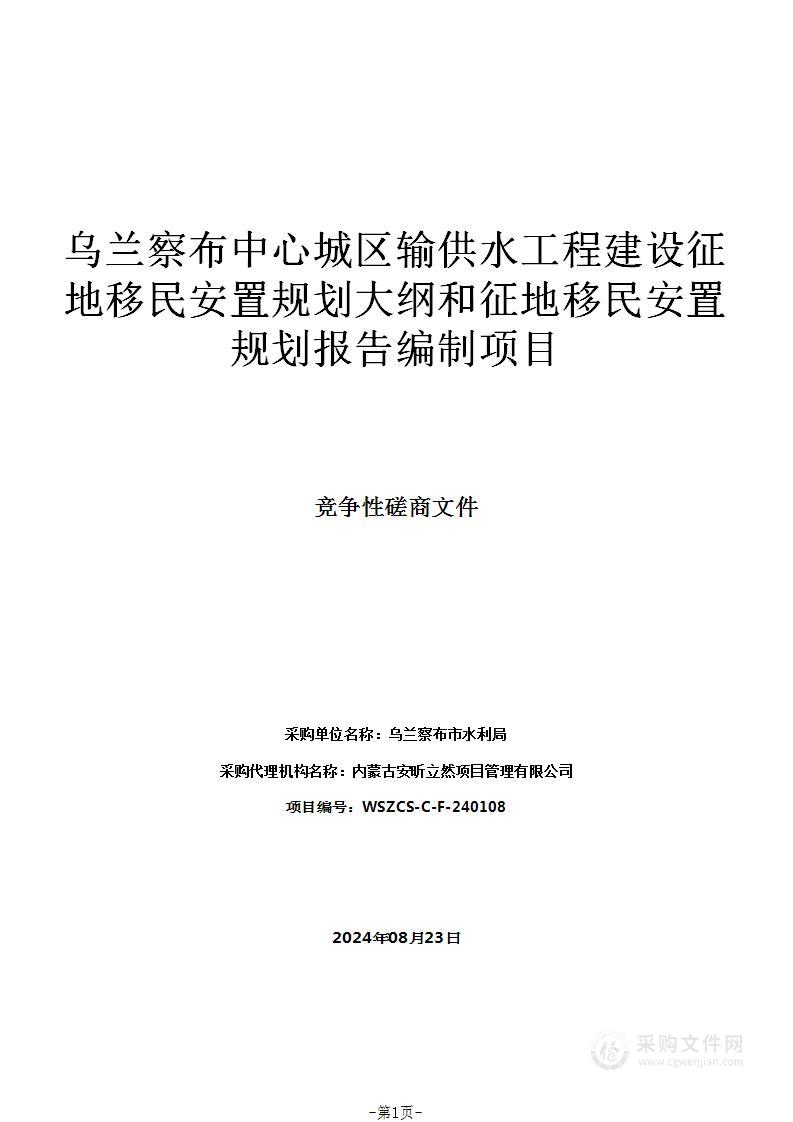 乌兰察布中心城区输供水工程建设征地移民安置规划大纲和征地移民安置规划报告编制项目

竞争性磋商文件

采购单位名称：乌兰察布市水利局

采购代理机构名称：内蒙古安昕立然项目管理有限公司

项目编号：WSZCS-C-F-240108

2024年08月23日

采购文件网
www.cgwenjian.com

-第1页-